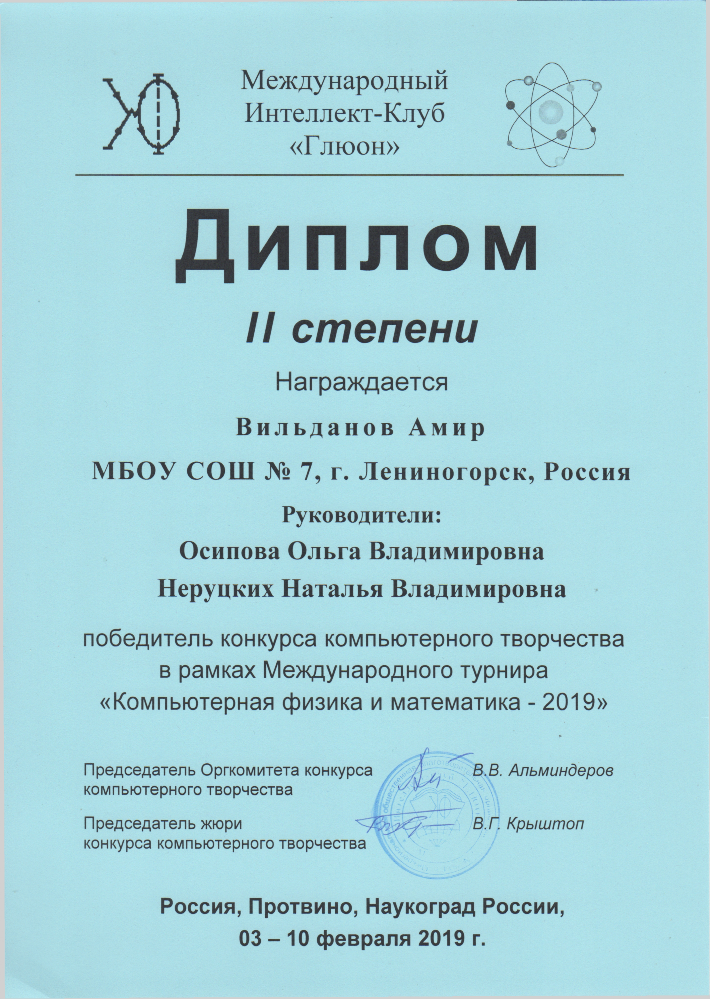 Международный
Интеллект-Клуб
«Глюон»

Диплом

II степени

Награждается

Вильданов Амир

МБОУ СОШ № 7, г. Лениногорск, Россия

Руководители:

Осипова Ольга Владимировна

Неруцких Наталья Владимировна

победитель конкурса компьютерного творчества в рамках Международного турнира «Компьютерная физика и математика - 2019»

Председатель Оргкомитета конкурса
компьютерного творчества
В.В. Альминдеров

Председатель жюри
конкурса компьютерного творчества
В.Г. Крыштоп

Россия, Протвино, Наукоград России,
03 – 10 февраля 2019 г.